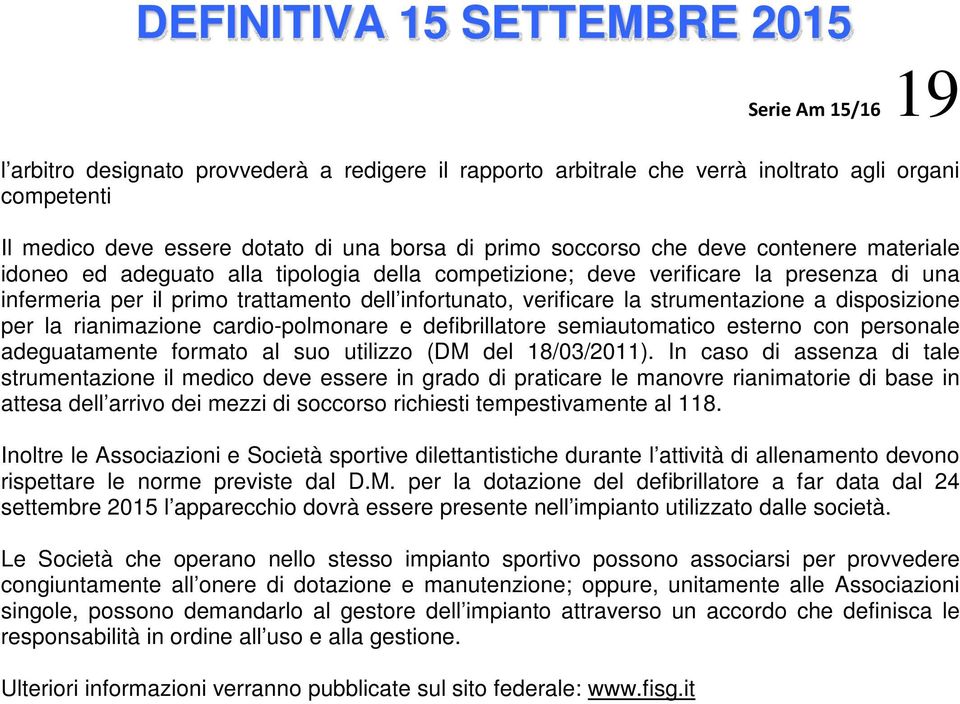 DEFINITIVA 15 SETTEMBRE 2015

Serie Am 15/16 19

l’arbitro designato provvederà a redigere il rapporto arbitrale che verrà inoltrato agli organi competenti

Il medico deve essere dotato di una borsa di primo soccorso che deve contenere materiale idoneo ed adeguato alla tipologia della competizione; deve verificare la presenza di una infermeria per il primo trattamento dell’infortunato, verificare la strumentazione a disposizione per la rianimazione cardio-polmonare e defibrillatore semiautomatico esterno con personale adeguatamente formato al suo utilizzo (DM del 18/03/2011). In caso di assenza di tale strumentazione il medico deve essere in grado di praticare le manovre rianimatorie di base in attesa dell’arrivo dei mezzi di soccorso richiesti tempestivamente al 118.

Inoltre le Associazioni e Società sportive dilettantistiche durante l’attività di allenamento devono rispettare le norme previste dal D.M. per la dotazione del defibrillatore a far data dal 24 settembre 2015 l’apparecchio dovrà essere presente nell’impianto utilizzato dalle società.

Le Società che operano nello stesso impianto sportivo possono associarsi per provvedere congiuntamente all’onere di dotazione e manutenzione; oppure, unitamente alle Associazioni singole, possono demandarlo al gestore dell’impianto attraverso un accordo che definisca le responsabilità in ordine all’uso e alla gestione.

Ulteriori informazioni verranno pubblicate sul sito federale: www.fisg.it